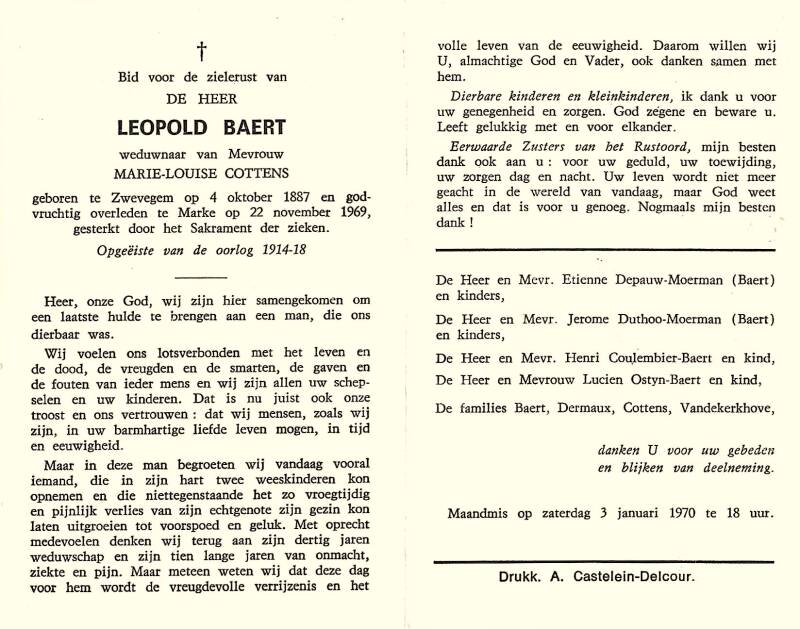 †

Bid voor de zielerust van

DE HEER

LEOPOLD BAERT

weduwnaar van Mevrouw

MARIE-LOUISE COTTENS

geboren te Zwevegem op 4 oktober 1887 en godvruchtig overleden te Marke op 22 november 1969, gesterkt door het Sakrament der zieken.

Opgeëiste van de oorlog 1914-18

Heer, onze God, wij zijn hier samengekomen om een laatste hulde te brengen aan een man, die ons dierbaar was.

Wij voelen ons lotsverbonden met het leven en de dood, de vreugden en de smarten, de gaven en de fouten van ieder mens en wij zijn allen uw schepselen en uw kinderen. Dat is nu juist ook onze troost en ons vertrouwen : dat wij mensen, zoals wij zijn, in uw barmhartige liefde leven mogen, in tijd en eeuwigheid.

Maar in deze man begroeten wij vandaag vooral iemand, die in zijn hart twee weeskinderen kon opnemen en die niettegenstaande het zo vroegtijdig en pijnlijk verlies van zijn echtgenote zijn gezin kon laten uitgroeien tot voorspoed en geluk. Met oprecht medevoelen denken wij terug aan zijn dertig jaren weduwschap en zijn tien lange jaren van onmacht, ziekte en pijn. Maar meteen weten wij dat deze dag voor hem wordt de vreugdevolle verrijzenis en het volle leven van de eeuwigheid. Daarom willen wij U, almachtige God en Vader, ook danken samen met hem.

Dierbare kinderen en kleinkinderen, ik dank u voor uw genegenheid en zorgen. God zegene en beware u. Leeft gelukkig met en voor elkander.

Eerwaarde Zusters van het Rustoord, mijn besten dank ook aan u : voor uw geduld, uw toewijding, uw zorgen dag en nacht. Uw leven wordt niet meer geacht in de wereld van vandaag, maar God weet alles en dat is voor u genoeg. Nogmaals mijn besten dank !

De Heer en Mevr. Etienne Depauw-Moerman (Baert) en kinders,

De Heer en Mevr. Jerome Duthoo-Moerman (Baert) en kinders,

De Heer en Mevr. Henri Coulembier-Baert en kind,

De Heer en Mevrouw Lucien Ostyn-Baert en kind,

De families Baert, Dermaux, Cottens, Vandekerkhove,

danken U voor uw gebeden en blijken van deelneming.

Maandmis op zaterdag 3 januari 1970 te 18 uur.

Drukk. A. Castelein-Delcour.